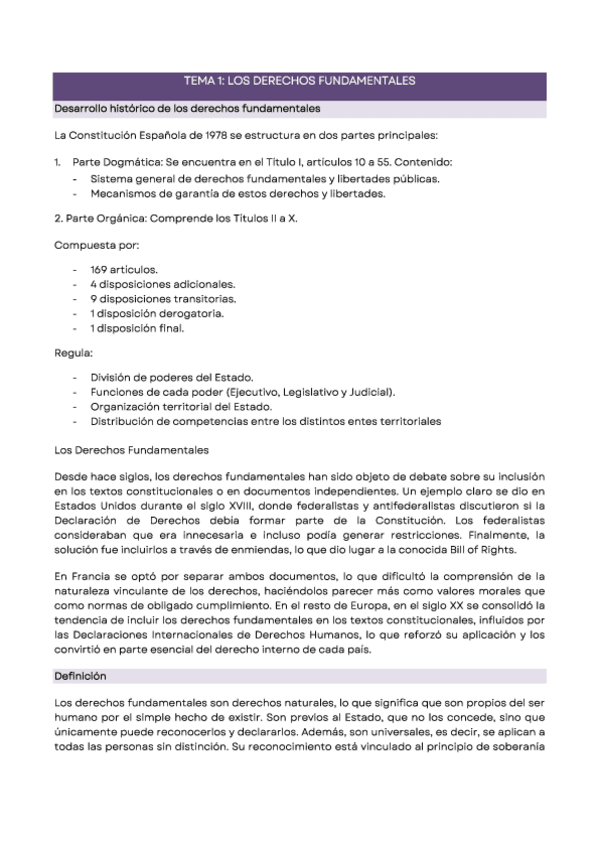 TEMA 1: LOS DERECHOS FUNDAMENTALES

Desarrollo histórico de los derechos fundamentales

La Constitución Española de 1978 se estructura en dos partes principales:

1. Parte Dogmática: Se encuentra en el Título I, artículos 10 a 55. Contenido:
- Sistema general de derechos fundamentales y libertades públicas.
- Mecanismos de garantía de estos derechos y libertades.

2. Parte Orgánica: Comprende los Títulos II a X.

Compuesta por:

- 169 artículos.
- 4 disposiciones adicionales.
- 9 disposiciones transitorias.
- 1 disposición derogatoria.
- 1 disposición final.

Regula:

- División de poderes del Estado.
- Funciones de cada poder (Ejecutivo, Legislativo y Judicial).
- Organización territorial del Estado.
- Distribución de competencias entre los distintos entes territoriales

Los Derechos Fundamentales

Desde hace siglos, los derechos fundamentales han sido objeto de debate sobre su inclusión en los textos constitucionales o en documentos independientes. Un ejemplo claro se dio en Estados Unidos durante el siglo XVIII, donde federalistas y antifederalistas discutieron si la Declaración de Derechos debía formar parte de la Constitución. Los federalistas consideraban que era innecesaria e incluso podía generar restricciones. Finalmente, la solución fue incluirlos a través de enmiendas, lo que dio lugar a la conocida Bill of Rights.

En Francia se optó por separar ambos documentos, lo que dificultó la comprensión de la naturaleza vinculante de los derechos, haciéndolos parecer más como valores morales que como normas de obligado cumplimiento. En el resto de Europa, en el siglo XX se consolidó la tendencia de incluir los derechos fundamentales en los textos constitucionales, influidos por las Declaraciones Internacionales de Derechos Humanos, lo que reforzó su aplicación y los convirtió en parte esencial del derecho interno de cada país.

Definición

Los derechos fundamentales son derechos naturales, lo que significa que son propios del ser humano por el simple hecho de existir. Son previos al Estado, que no los concede, sino que únicamente puede reconocerlos y declararlos. Además, son universales, es decir, se aplican a todas las personas sin distinción. Su reconocimiento está vinculado al principio de soberanía